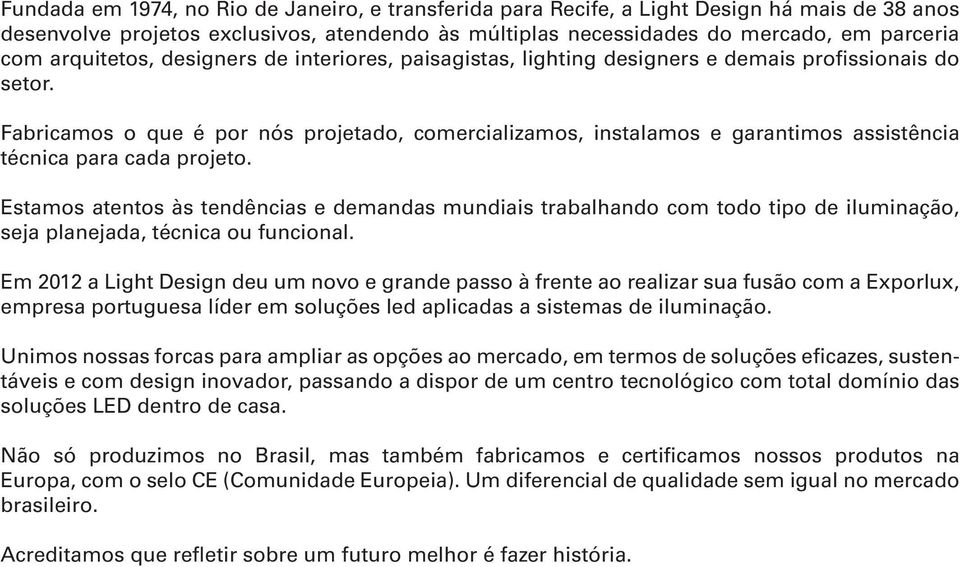 Fundada em 1974, no Rio de Janeiro, e transferida para Recife, a Light Design há mais de 38 anos desenvolve projetos exclusivos, atendendo às múltiplas necessidades do mercado, em parceria com arquitetos, designers de interiores, paisagistas, lighting designers e demais profissionais do setor.

Fabricamos o que é por nós projetado, comercializamos, instalamos e garantimos assistência técnica para cada projeto.

Estamos atentos às tendências e demandas mundiais trabalhando com todo tipo de iluminação, seja planejada, técnica ou funcional.

Em 2012 a Light Design deu um novo e grande passo à frente ao realizar sua fusão com a Exporlux, empresa portuguesa líder em soluções led aplicadas a sistemas de iluminação.

Unimos nossas forcas para ampliar as opções ao mercado, em termos de soluções eficazes, sustentáveis e com design inovador, passando a dispor de um centro tecnológico com total domínio das soluções LED dentro de casa.

Não só produzimos no Brasil, mas também fabricamos e certificamos nossos produtos na Europa, com o selo CE (Comunidade Europeia). Um diferencial de qualidade sem igual no mercado brasileiro.

Acreditamos que refletir sobre um futuro melhor é fazer história.